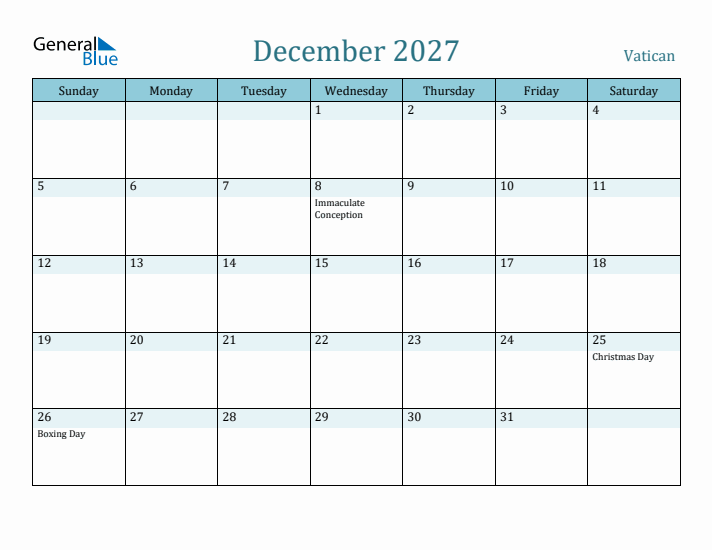 General Blue

December 2027

Vatican

| Sunday | Monday | Tuesday | Wednesday | Thursday | Friday | Saturday |
|---|---|---|---|---|---|---|
| | | | 1 | 2 | 3 | 4 |
| 5 | 6 | 7 | 8 Immaculate Conception | 9 | 10 | 11 |
| 12 | 13 | 14 | 15 | 16 | 17 | 18 |
| 19 | 20 | 21 | 22 | 23 | 24 | 25 Christmas Day |
| 26 Boxing Day | 27 | 28 | 29 | 30 | 31 | |